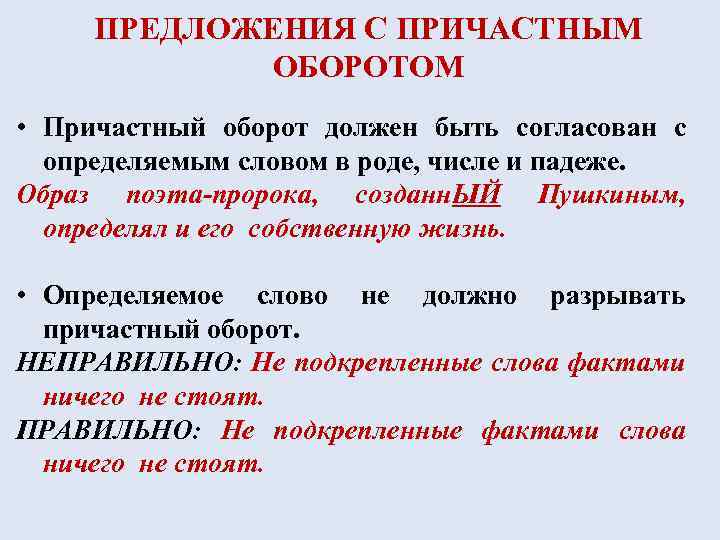 ПРЕДЛОЖЕНИЯ С ПРИЧАСТНЫМ ОБОРОТОМ

• Причастный оборот должен быть согласован с определяемым словом в роде, числе и падеже.
Образ поэта-пророка, созданнЫЙ Пушкиным, определял и его собственную жизнь.

• Определяемое слово не должно разрывать причастный оборот.
НЕПРАВИЛЬНО: Не подкрепленные слова фактами ничего не стоят.
ПРАВИЛЬНО: Не подкрепленные фактами слова ничего не стоят.